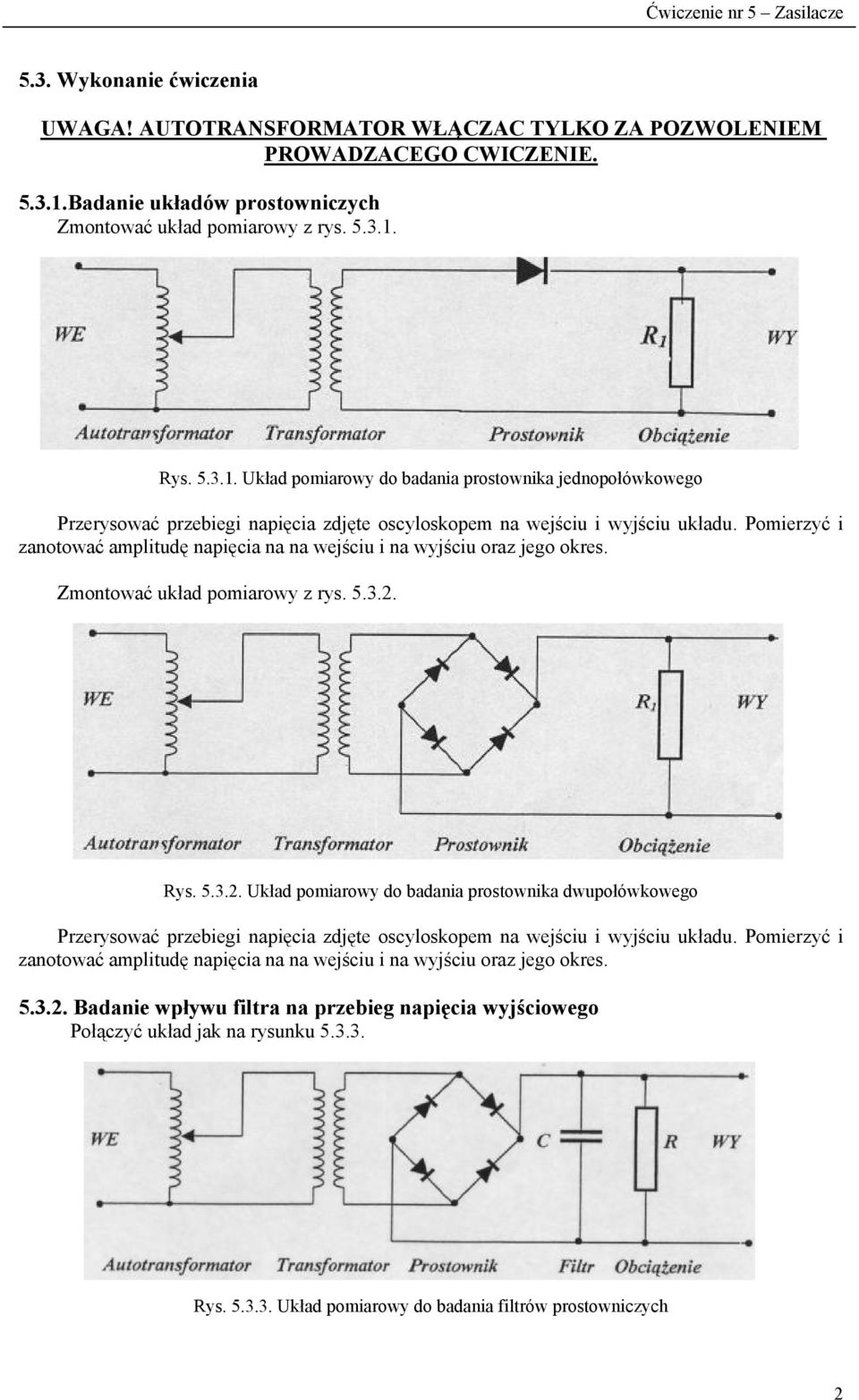 Ćwiczenie nr 5 – Zasilacze

5.3. Wykonanie ćwiczenia

UWAGA! AUTOTRANSFORMATOR WŁĄCZAC TYLKO ZA POZWOLENIEM PROWADZACEGO CWICZENIE.

5.3.1.Badanie układów prostowniczych
Zmontować układ pomiarowy z rys. 5.3.1.

WE
$R_1$
WY
Autotransformator
Transformator
Prostownik
Obciążenie

Rys. 5.3.1. Układ pomiarowy do badania prostownika jednopołówkowego

Przerysować przebiegi napięcia zdjęte oscyloskopem na wejściu i wyjściu układu. Pomierzyć i zanotować amplitudę napięcia na na wejściu i na wyjściu oraz jego okres.

Zmontować układ pomiarowy z rys. 5.3.2.

WE
$R_1$
WY
Autotransformator
Transformator
Prostownik
Obciążenie

Rys. 5.3.2. Układ pomiarowy do badania prostownika dwupołówkowego

Przerysować przebiegi napięcia zdjęte oscyloskopem na wejściu i wyjściu układu. Pomierzyć i zanotować amplitudę napięcia na na wejściu i na wyjściu oraz jego okres.

5.3.2. Badanie wpływu filtra na przebieg napięcia wyjściowego
Połączyć układ jak na rysunku 5.3.3.

WE
C
R
WY
Autotransformator
Transformator
Prostownik
Filtr
Obciążenie

Rys. 5.3.3. Układ pomiarowy do badania filtrów prostowniczych

2